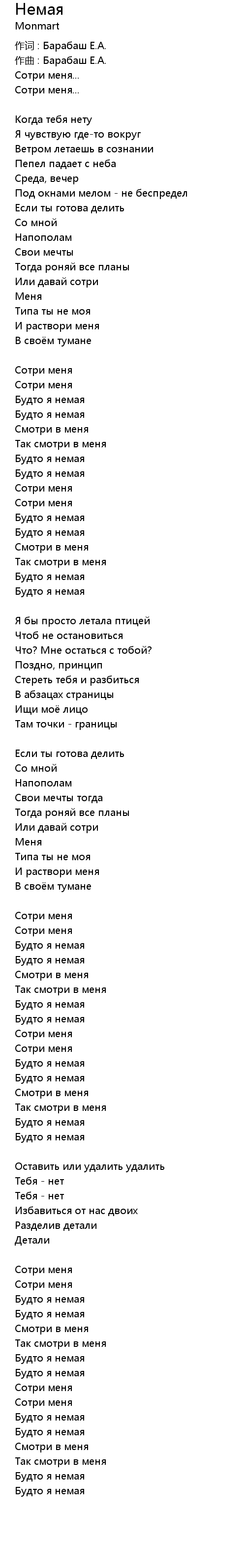 Немая
Monmart
作词 : Барабаш Е.А.
作曲 : Барабаш Е.А.
Сотри меня...
Сотри меня...

Когда тебя нету
Я чувствую где-то вокруг
Ветром летаешь в сознании
Пепел падает с неба
Среда, вечер
Под окнами мелом - не беспредел
Если ты готова делить
Со мной
Напополам
Свои мечты
Тогда роняй все планы
Или давай сотри
Меня
Типа ты не моя
И раствори меня
В своём тумане

Сотри меня
Сотри меня
Будто я немая
Будто я немая
Смотри в меня
Так смотри в меня
Будто я немая
Будто я немая
Сотри меня
Сотри меня
Будто я немая
Будто я немая
Смотри в меня
Так смотри в меня
Будто я немая
Будто я немая

Я бы просто летала птицей
Чтоб не остановиться
Что? Мне остаться с тобой?
Поздно, принцип
Стереть тебя и разбиться
В абзацах страницы
Ищи моё лицо
Там точки - границы

Если ты готова делить
Со мной
Напополам
Свои мечты тогда
Тогда роняй все планы
Или давай сотри
Меня
Типа ты не моя
И раствори меня
В своём тумане

Сотри меня
Сотри меня
Будто я немая
Будто я немая
Смотри в меня
Так смотри в меня
Будто я немая
Будто я немая
Сотри меня
Сотри меня
Будто я немая
Будто я немая
Смотри в меня
Так смотри в меня
Будто я немая
Будто я немая

Оставить или удалить удалить
Тебя - нет
Тебя - нет
Избавиться от нас двоих
Разделив детали
Детали

Сотри меня
Сотри меня
Будто я немая
Будто я немая
Смотри в меня
Так смотри в меня
Будто я немая
Будто я немая
Сотри меня
Сотри меня
Будто я немая
Будто я немая
Смотри в меня
Так смотри в меня
Будто я немая
Будто я немая